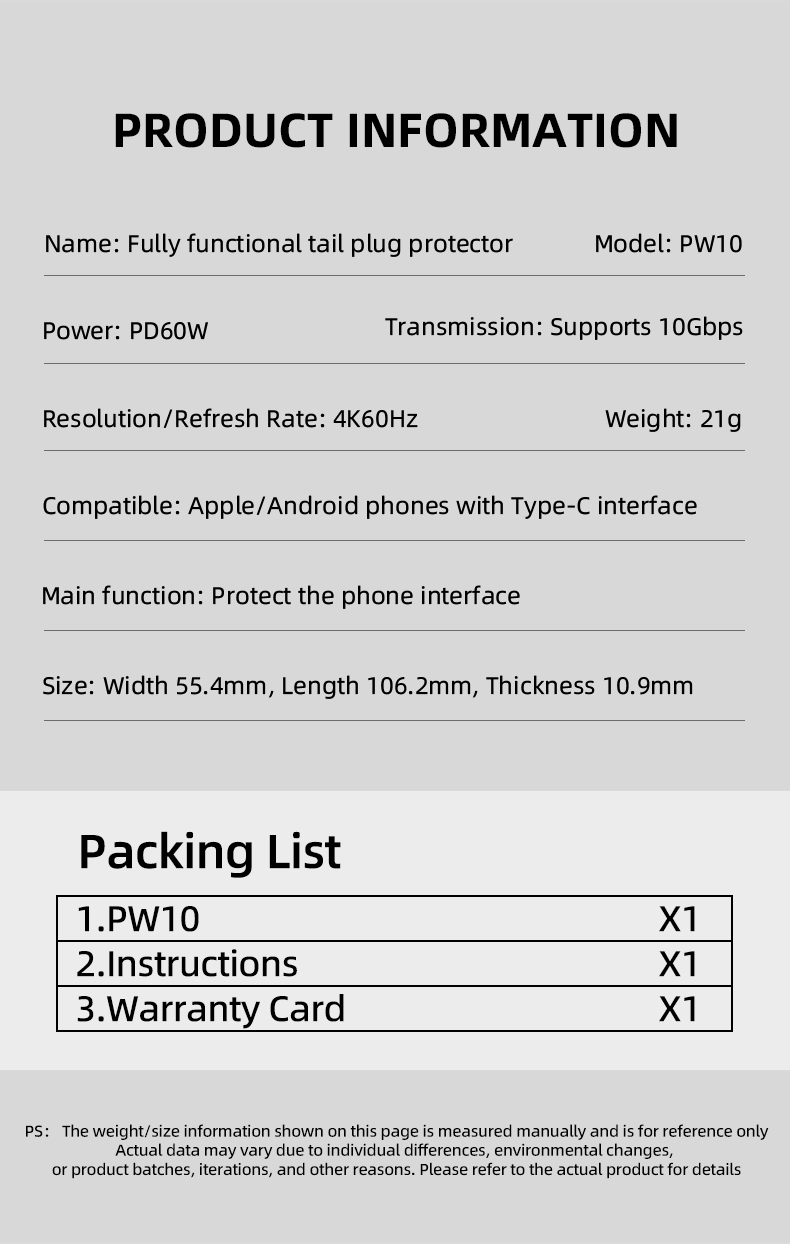 PRODUCT INFORMATION

Name: Fully functional tail plug protector Model: PW10

Power: PD60W Transmission: Supports 10Gbps

Resolution/Refresh Rate: 4K60Hz Weight: 21g

Compatible: Apple/Android phones with Type-C interface

Main function: Protect the phone interface

Size: Width 55.4mm, Length 106.2mm, Thickness 10.9mm

Packing List

| 1.PW10 | X1 |
|---|---|
| 2.Instructions | X1 |
| 3.Warranty Card | X1 |

PS: The weight/size information shown on this page is measured manually and is for reference only Actual data may vary due to individual differences, environmental changes, or product batches, iterations, and other reasons. Please refer to the actual product for details